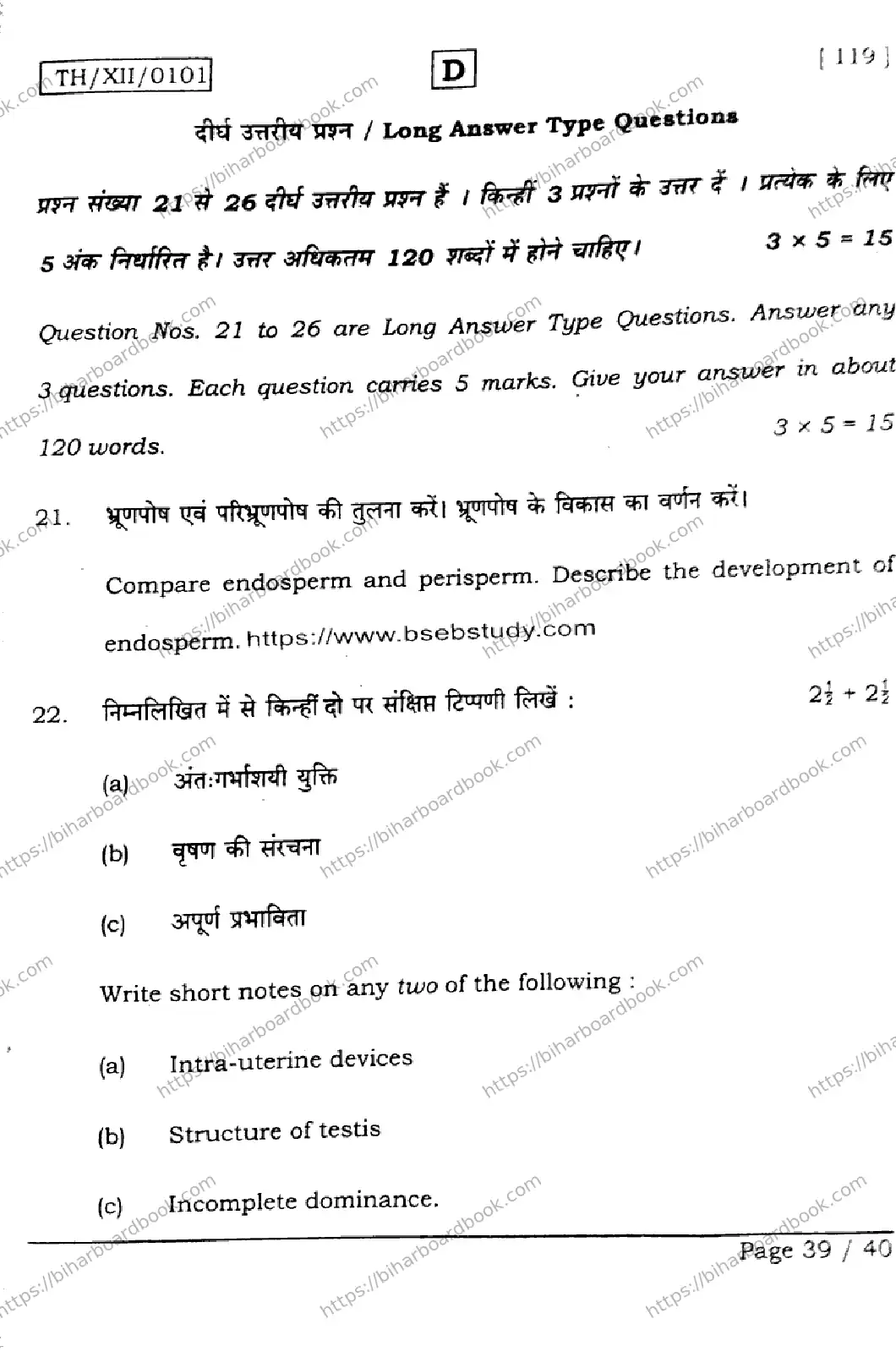 TH/XII/0101

D

[ 119 ]

दीर्घ उत्तरीय प्रश्न / Long Answer Type Questions

प्रश्न संख्या 21 से 26 दीर्घ उत्तरीय प्रश्न हैं । किन्हीं 3 प्रश्नों के उत्तर दें । प्रत्येक के लिए 5 अंक निर्धारित है। उत्तर अधिकतम 120 शब्दों में होने चाहिए। $3 \times 5 = 15$

Question Nos. 21 to 26 are Long Answer Type Questions. Answer any 3 questions. Each question carries 5 marks. Give your answer in about 120 words. $3 \times 5 = 15$

21. भ्रूणपोष एवं परिभ्रूणपोष की तुलना करें। भ्रूणपोष के विकास का वर्णन करें।

Compare endosperm and perisperm. Describe the development of endosperm. https://www.bsebstudy.com

22. निम्नलिखित में से किन्हीं दो पर संक्षिप्त टिप्पणी लिखें : $2\frac{1}{2} + 2\frac{1}{2}$

(a) अंतःगर्भाशयी युक्ति

(b) वृषण की संरचना

(c) अपूर्ण प्रभाविता

Write short notes on any two of the following :

(a) Intra-uterine devices

(b) Structure of testis

(c) Incomplete dominance.

Page 39 / 40

https://biharboardbook.com